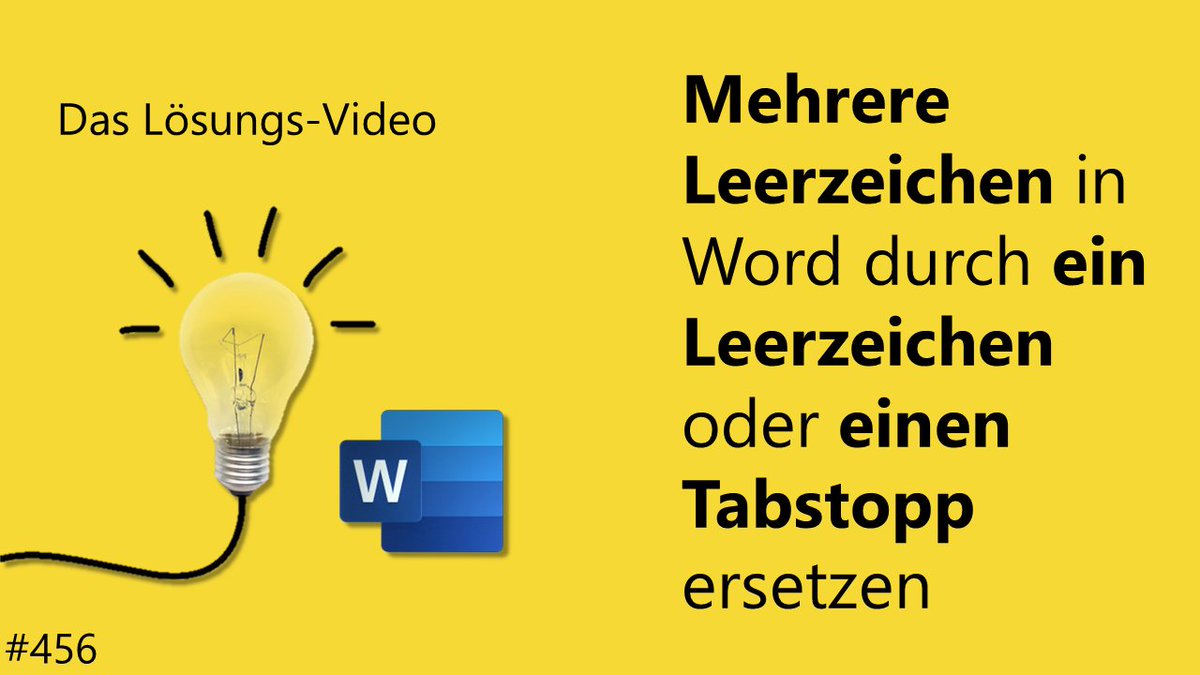 Das Lösungs-Video

W

#456

Mehrere Leerzeichen in Word durch ein Leerzeichen oder einen Tabstopp ersetzen